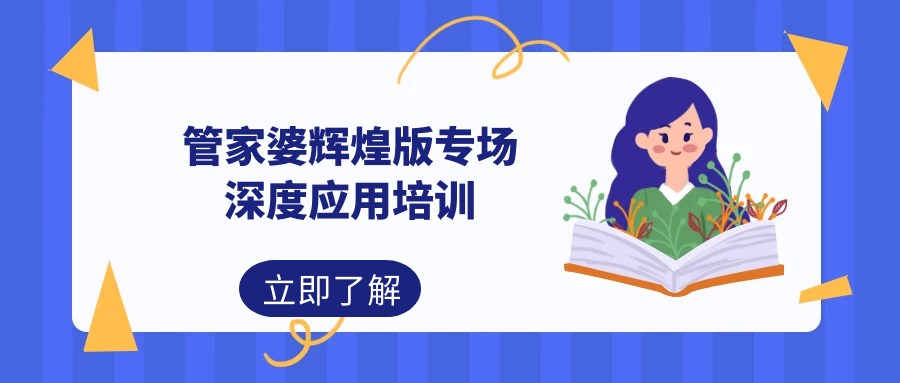 管家婆辉煌版专场
深度应用培训

立即了解